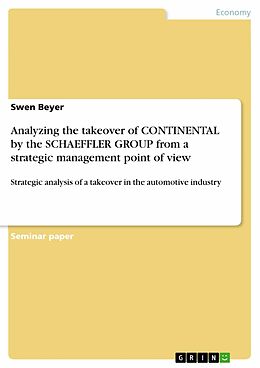 Economy

Swen Beyer

Analyzing the takeover of CONTINENTAL by the SCHAEFFLER GROUP from a strategic management point of view

Strategic analysis of a takeover in the automotive industry

Seminar paper

GRIN